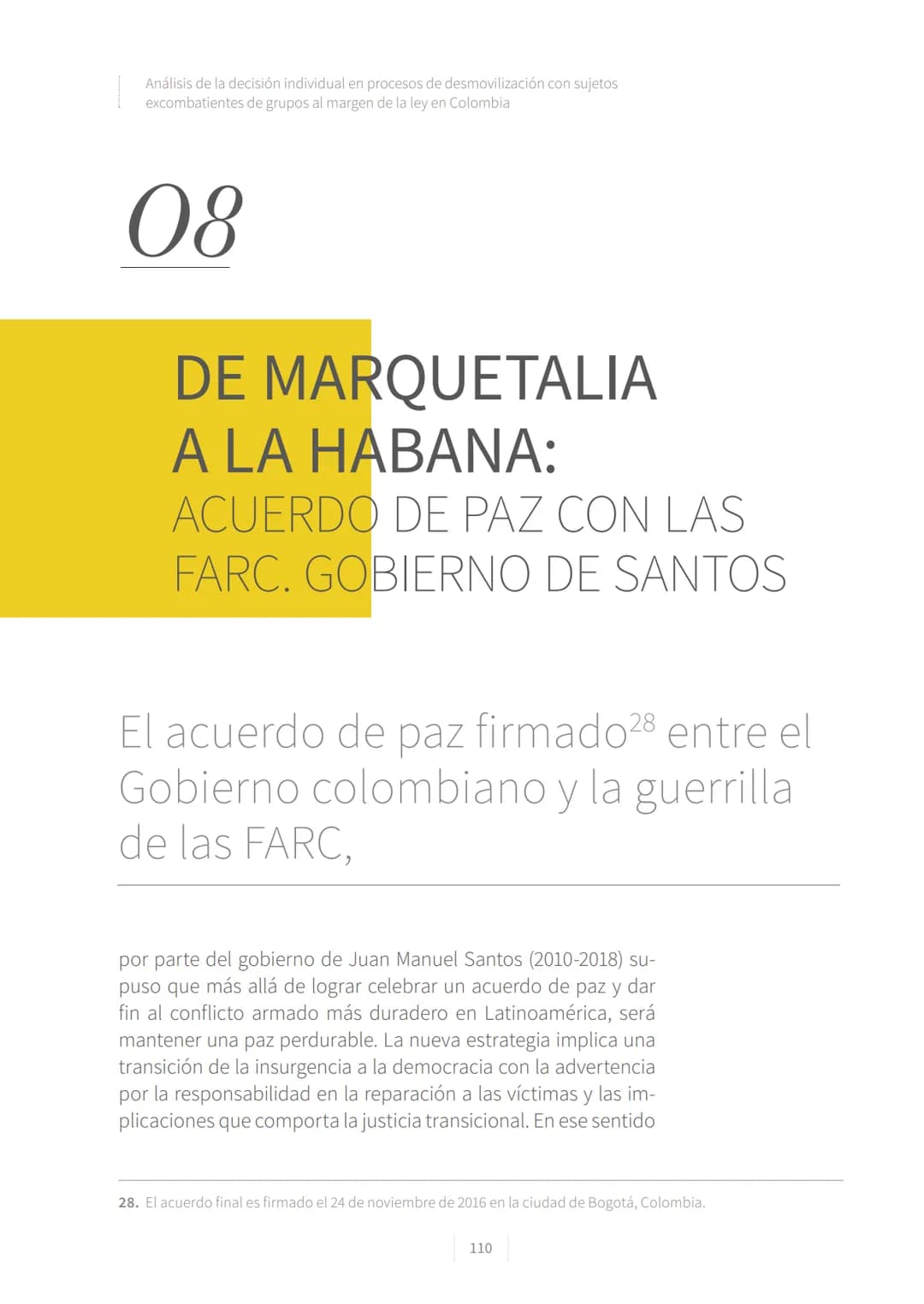 Análisis de la decisión individual en procesos de desmovilización con sujetos excombatientes de grupos al margen de la ley en Colombia

08

DE MARQUETALIA A LA HABANA:
ACUERDO DE PAZ CON LAS FARC. GOBIERNO DE SANTOS

El acuerdo de paz firmado$^{28}$ entre el Gobierno colombiano y la guerrilla de las FARC,

por parte del gobierno de Juan Manuel Santos (2010-2018) supuso que más allá de lograr celebrar un acuerdo de paz y dar fin al conflicto armado más duradero en Latinoamérica, será mantener una paz perdurable. La nueva estrategia implica una transición de la insurgencia a la democracia con la advertencia por la responsabilidad en la reparación a las víctimas y las implicaciones que comporta la justicia transicional. En ese sentido

28. El acuerdo final es firmado el 24 de noviembre de 2016 en la ciudad de Bogotá, Colombia.

110